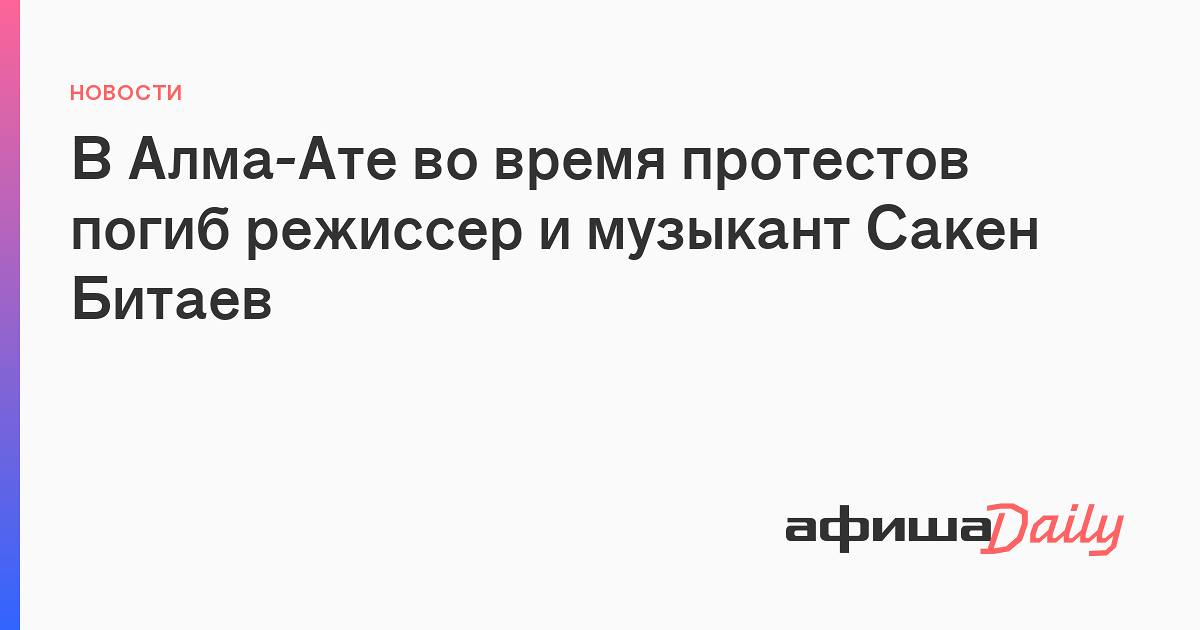 НОВОСТИ

В Алма-Ате во время протестов погиб режиссер и музыкант Сакен Битаев

афиша Daily